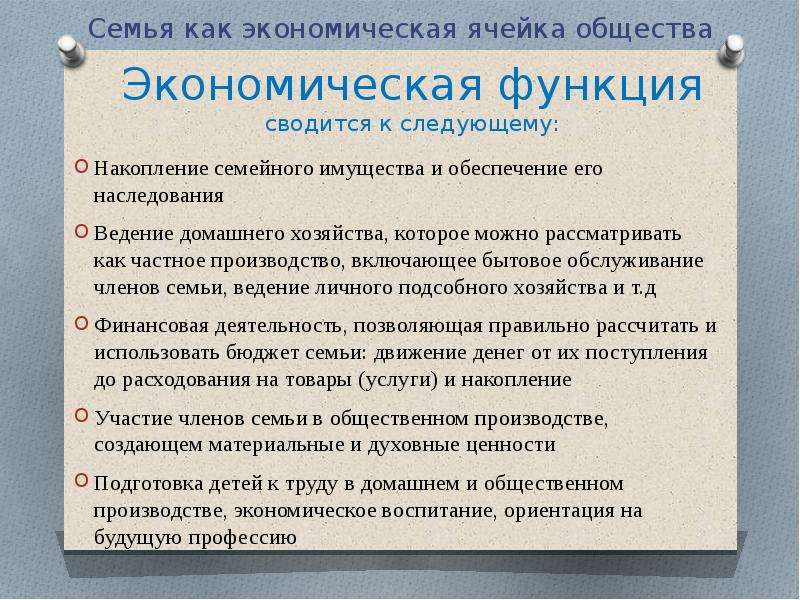 Семья как экономическая ячейка общества

Экономическая функция
сводится к следующему:

Накопление семейного имущества и обеспечение его наследования

Ведение домашнего хозяйства, которое можно рассматривать как частное производство, включающее бытовое обслуживание членов семьи, ведение личного подсобного хозяйства и т.д

Финансовая деятельность, позволяющая правильно рассчитать и использовать бюджет семьи: движение денег от их поступления до расходования на товары (услуги) и накопление

Участие членов семьи в общественном производстве, создающем материальные и духовные ценности

Подготовка детей к труду в домашнем и общественном производстве, экономическое воспитание, ориентация на будущую профессию